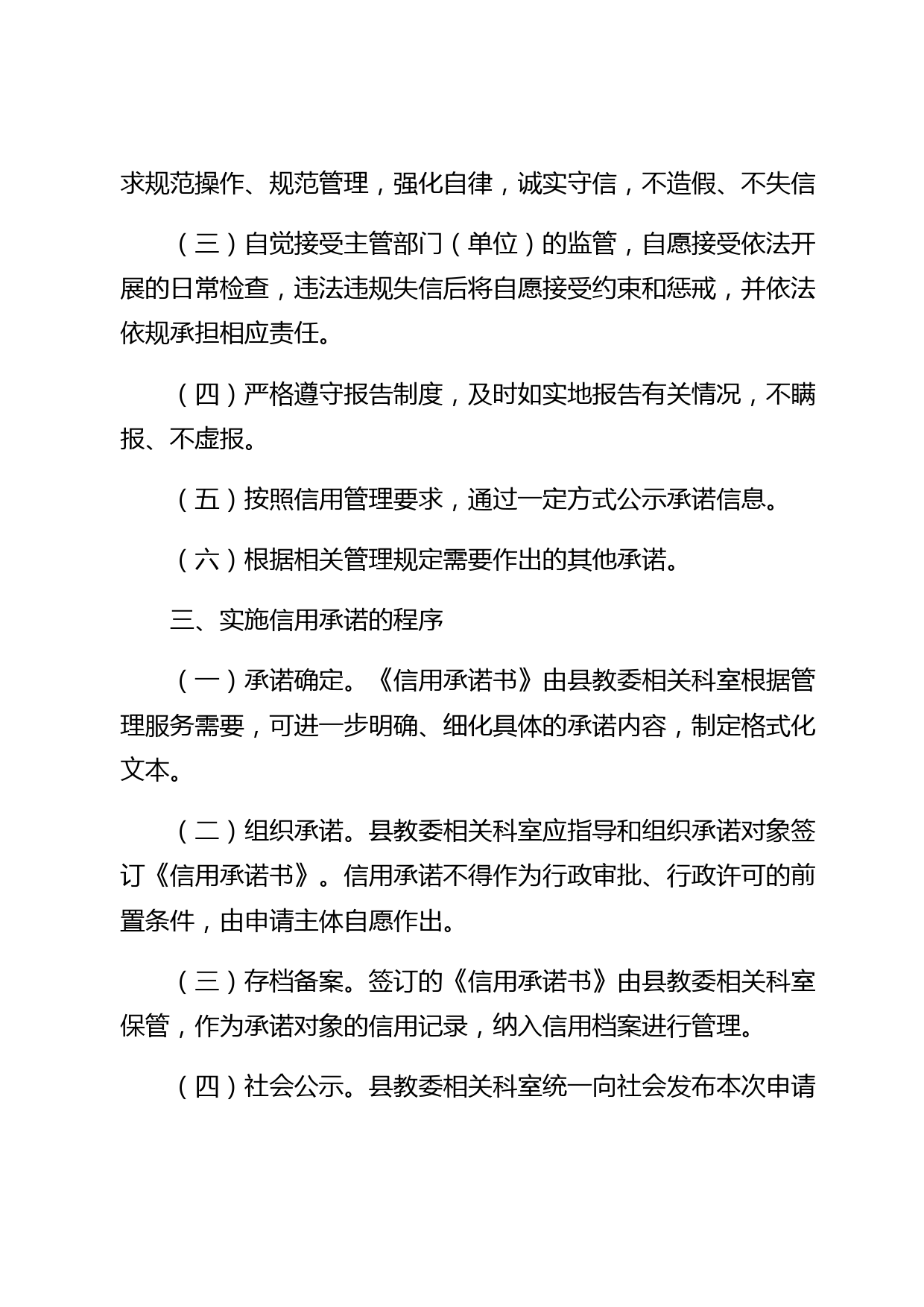 求规范操作、规范管理，强化自律，诚实守信，不造假、不失信

（三）自觉接受主管部门（单位）的监管，自愿接受依法开展的日常检查，违法违规失信后将自愿接受约束和惩戒，并依法依规承担相应责任。

（四）严格遵守报告制度，及时如实地报告有关情况，不瞒报、不虚报。

（五）按照信用管理要求，通过一定方式公示承诺信息。

（六）根据相关管理规定需要作出的其他承诺。

三、实施信用承诺的程序

（一）承诺确定。《信用承诺书》由县教委相关科室根据管理服务需要，可进一步明确、细化具体的承诺内容，制定格式化文本。

（二）组织承诺。县教委相关科室应指导和组织承诺对象签订《信用承诺书》。信用承诺不得作为行政审批、行政许可的前置条件，由申请主体自愿作出。

（三）存档备案。签订的《信用承诺书》由县教委相关科室保管，作为承诺对象的信用记录，纳入信用档案进行管理。

（四）社会公示。县教委相关科室统一向社会发布本次申请